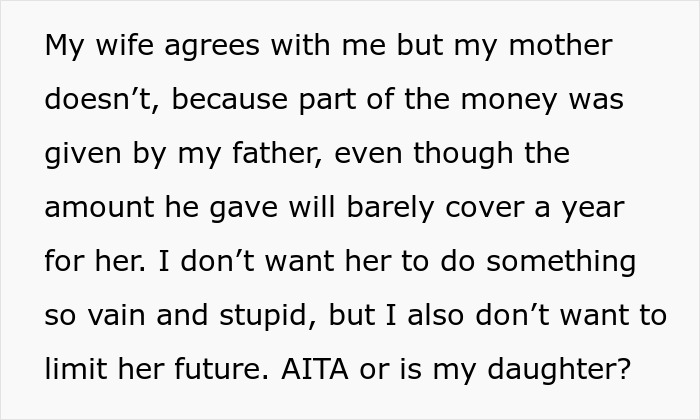 My wife agrees with me but my mother doesn’t, because part of the money was given by my father, even though the amount he gave will barely cover a year for her. I don’t want her to do something so vain and stupid, but I also don’t want to limit her future. AITA or is my daughter?